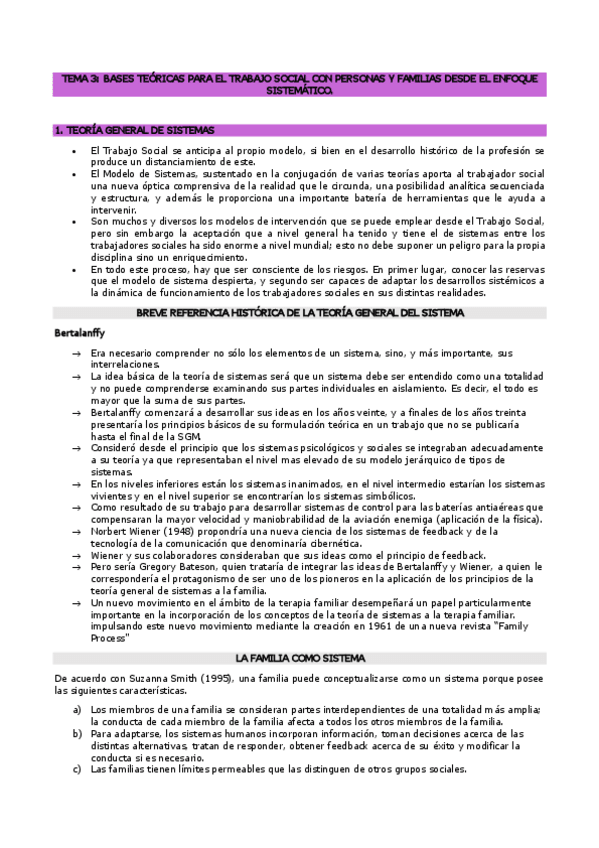 TEMA 3: BASES TEÓRICAS PARA EL TRABAJO SOCIAL CON PERSONAS Y FAMILIAS DESDE EL ENFOQUE SISTEMÁTICO.

1. TEORÍA GENERAL DE SISTEMAS

• El Trabajo Social se anticipa al propio modelo, si bien en el desarrollo histórico de la profesión se produce un distanciamiento de este.
• El Modelo de Sistemas, sustentado en la conjugación de varias teorías aporta al trabajador social una nueva óptica comprensiva de la realidad que le circunda, una posibilidad analítica secuenciada y estructura, y además le proporciona una importante batería de herramientas que le ayuda a intervenir.
• Son muchos y diversos los modelos de intervención que se puede emplear desde el Trabajo Social, pero sin embargo la aceptación que a nivel general ha tenido y tiene el de sistemas entre los trabajadores sociales ha sido enorme a nivel mundial; esto no debe suponer un peligro para la propia disciplina sino un enriquecimiento.
• En todo este proceso, hay que ser consciente de los riesgos. En primer lugar, conocer las reservas que el modelo de sistema despierta, y segundo ser capaces de adaptar los desarrollos sistémicos a la dinámica de funcionamiento de los trabajadores sociales en sus distintas realidades.

BREVE REFERENCIA HISTÓRICA DE LA TEORÍA GENERAL DEL SISTEMA

Bertalanffy

→ Era necesario comprender no sólo los elementos de un sistema, sino, y más importante, sus interrelaciones.
→ La idea básica de la teoría de sistemas será que un sistema debe ser entendido como una totalidad y no puede comprenderse examinando sus partes individuales en aislamiento. Es decir, el todo es mayor que la suma de sus partes.
→ Bertalanffy comenzará a desarrollar sus ideas en los años veinte, y a finales de los años treinta presentaría los principios básicos de su formulación teórica en un trabajo que no se publicaría hasta el final de la SGM.
→ Consideró desde el principio que los sistemas psicológicos y sociales se integraban adecuadamente a su teoría ya que representaban el nivel mas elevado de su modelo jerárquico de tipos de sistemas.
→ En los niveles inferiores están los sistemas inanimados, en el nivel intermedio estarían los sistemas vivientes y en el nivel superior se encontrarían los sistemas simbólicos.
→ Como resultado de su trabajo para desarrollar sistemas de control para las baterías antiaéreas que compensaran la mayor velocidad y maniobrabilidad de la aviación enemiga (aplicación de la física).
→ Norbert Wiener (1948) propondría una nueva ciencia de los sistemas de feedback y de la tecnología de la comunicación que denominaría cibernética.
→ Wiener y sus colaboradores consideraban que sus ideas como el principio de feedback.
→ Pero sería Gregory Bateson, quien trataría de integrar las ideas de Bertalanffy y Wiener, a quien le correspondería el protagonismo de ser uno de los pioneros en la aplicación de los principios de la teoría general de sistemas a la familia.
→ Un nuevo movimiento en el ámbito de la terapia familiar desempeñará un papel particularmente importante en la incorporación de los conceptos de la teoría de sistemas a la terapia familiar. impulsando este nuevo movimiento mediante la creación en 1961 de una nueva revista "Family Process"

LA FAMILIA COMO SISTEMA

De acuerdo con Suzanna Smith (1995), una familia puede conceptualizarse como un sistema porque posee las siguientes características.

a) Los miembros de una familia se consideran partes interdependientes de una totalidad más amplia; la conducta de cada miembro de la familia afecta a todos los otros miembros de la familia.
b) Para adaptarse, los sistemas humanos incorporan información, toman decisiones acerca de las distintas alternativas, tratan de responder, obtener feedback acerca de su éxito y modificar la conducta si es necesario.
c) Las familias tienen límites permeables que las distinguen de otros grupos sociales.